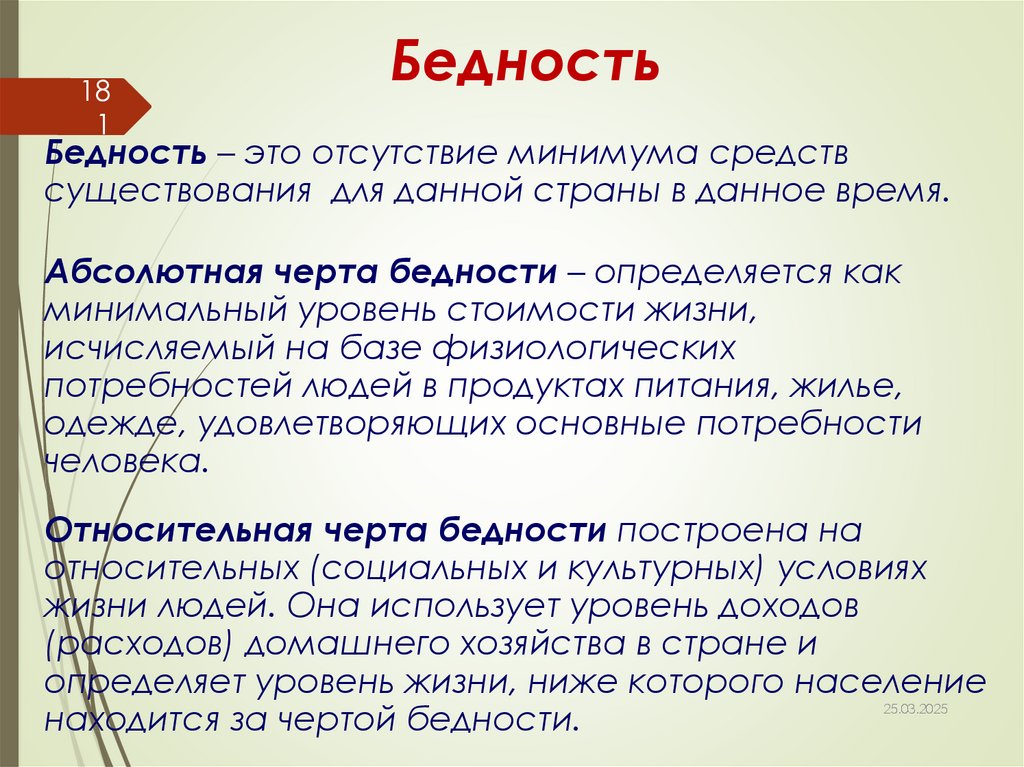 Бедность

18
1

Бедность – это отсутствие минимума средств существования для данной страны в данное время.

Абсолютная черта бедности – определяется как минимальный уровень стоимости жизни, исчисляемый на базе физиологических потребностей людей в продуктах питания, жилье, одежде, удовлетворяющих основные потребности человека.

Относительная черта бедности построена на относительных (социальных и культурных) условиях жизни людей. Она использует уровень доходов (расходов) домашнего хозяйства в стране и определяет уровень жизни, ниже которого население находится за чертой бедности.

25.03.2025